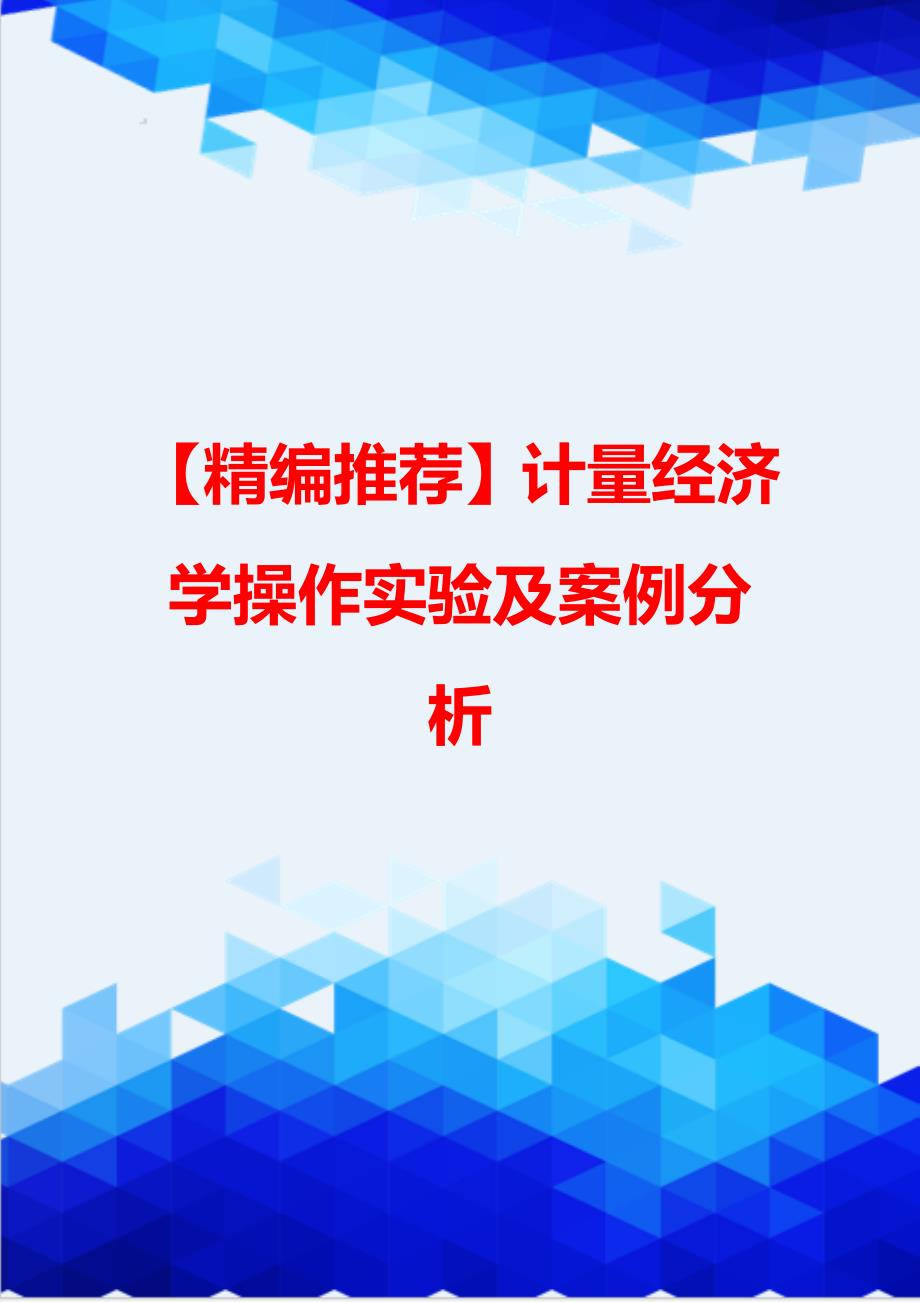 【精编推荐】计量经济学操作实验及案例分析